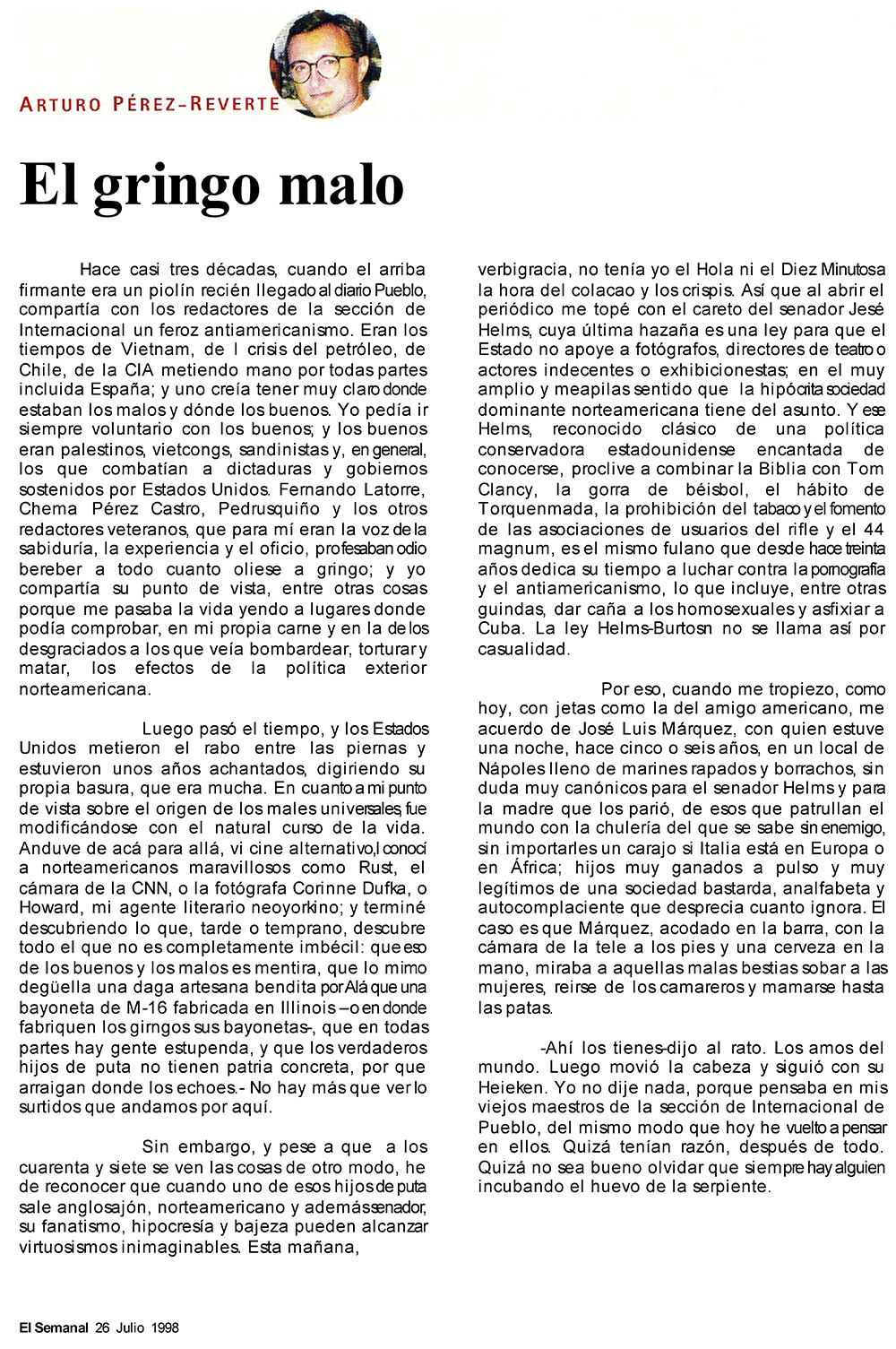 ARTURO PÉREZ-REVERTE

El gringo malo

Hace casi tres décadas, cuando el arriba firmante era un piolín recién llegado al diario Pueblo, compartía con los redactores de la sección de Internacional un feroz antiamericanismo. Eran los tiempos de Vietnam, de l crisis del petróleo, de Chile, de la CIA metiendo mano por todas partes incluida España; y uno creía tener muy claro donde estaban los malos y dónde los buenos. Yo pedía ir siempre voluntario con los buenos; y los buenos eran palestinos, vietcongs, sandinistas y, en general, los que combatían a dictaduras y gobiernos sostenidos por Estados Unidos. Fernando Latorre, Chema Pérez Castro, Pedrusquiño y los otros redactores veteranos, que para mí eran la voz de la sabiduría, la experiencia y el oficio, profesaban odio bereber a todo cuanto oliese a gringo; y yo compartía su punto de vista, entre otras cosas porque me pasaba la vida yendo a lugares donde podía comprobar, en mi propia carne y en la de los desgraciados a los que veía bombardear, torturar y matar, los efectos de la política exterior norteamericana.

Luego pasó el tiempo, y los Estados Unidos metieron el rabo entre las piernas y estuvieron unos años achantados, digiriendo su propia basura, que era mucha. En cuanto a mi punto de vista sobre el origen de los males universales, fue modificándose con el natural curso de la vida. Anduve de acá para allá, vi cine alternativo,l conocí a norteamericanos maravillosos como Rust, el cámara de la CNN, o la fotógrafa Corinne Dufka, o Howard, mi agente literario neoyorkino; y terminé descubriendo lo que, tarde o temprano, descubre todo el que no es completamente imbécil: que eso de los buenos y los malos es mentira, que lo mimo degüella una daga artesana bendita por Alá que una bayoneta de M-16 fabricada en Illinois –o en donde fabriquen los girngos sus bayonetas-, que en todas partes hay gente estupenda, y que los verdaderos hijos de puta no tienen patria concreta, por que arraigan donde los echoes.- No hay más que ver lo surtidos que andamos por aquí.

Sin embargo, y pese a que a los cuarenta y siete se ven las cosas de otro modo, he de reconocer que cuando uno de esos hijos de puta sale anglosajón, norteamericano y además senador, su fanatismo, hipocresía y bajeza pueden alcanzar virtuosismos inimaginables. Esta mañana, verbigracia, no tenía yo el Hola ni el Diez Minutos a la hora del colacao y los crispis. Así que al abrir el periódico me topé con el careto del senador Jesé Helms, cuya última hazaña es una ley para que el Estado no apoye a fotógrafos, directores de teatro o actores indecentes o exhibicionestas; en el muy amplio y meapilas sentido que la hipócrita sociedad dominante norteamericana tiene del asunto. Y ese Helms, reconocido clásico de una política conservadora estadounidense encantada de conocerse, proclive a combinar la Biblia con Tom Clancy, la gorra de béisbol, el hábito de Torquenmada, la prohibición del tabaco y el fomento de las asociaciones de usuarios del rifle y el 44 magnum, es el mismo fulano que desde hace treinta años dedica su tiempo a luchar contra la pornografía y el antiamericanismo, lo que incluye, entre otras guindas, dar caña a los homosexuales y asfixiar a Cuba. La ley Helms-Burtosn no se llama así por casualidad.

Por eso, cuando me tropiezo, como hoy, con jetas como la del amigo americano, me acuerdo de José Luis Márquez, con quien estuve una noche, hace cinco o seis años, en un local de Nápoles lleno de marines rapados y borrachos, sin duda muy canónicos para el senador Helms y para la madre que los parió, de esos que patrullan el mundo con la chulería del que se sabe sin enemigo, sin importarles un carajo si Italia está en Europa o en África; hijos muy ganados a pulso y muy legítimos de una sociedad bastarda, analfabeta y autocomplaciente que desprecia cuanto ignora. El caso es que Márquez, acodado en la barra, con la cámara de la tele a los pies y una cerveza en la mano, miraba a aquellas malas bestias sobar a las mujeres, reirse de los camareros y mamarse hasta las patas.

-Ahí los tienes-dijo al rato. Los amos del mundo. Luego movió la cabeza y siguió con su Heieken. Yo no dije nada, porque pensaba en mis viejos maestros de la sección de Internacional de Pueblo, del mismo modo que hoy he vuelto a pensar en ellos. Quizá tenían razón, después de todo. Quizá no sea bueno olvidar que siempre hay alguien incubando el huevo de la serpiente.

El Semanal 26 Julio 1998